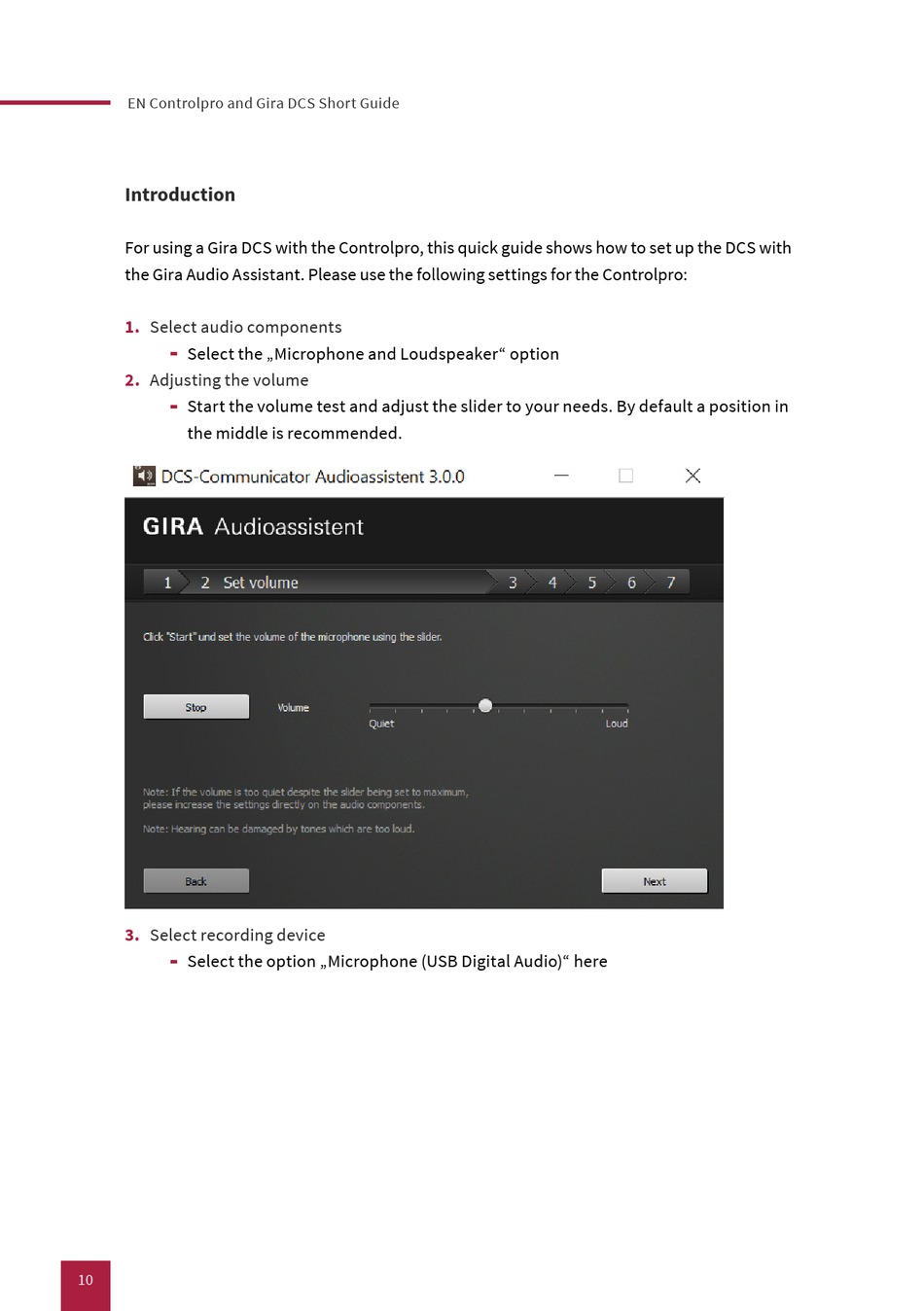 EN Controlpro and Gira DCS Short Guide

Introduction

For using a Gira DCS with the Controlpro, this quick guide shows how to set up the DCS with the Gira Audio Assistant. Please use the following settings for the Controlpro:

1. Select audio components
- Select the „Microphone and Loudspeaker“ option
2. Adjusting the volume
- Start the volume test and adjust the slider to your needs. By default a position in the middle is recommended.

DCS-Communicator Audioassistent 3.0.0

GIRA Audioassistent

1 2 Set volume 3 4 5 6 7

Click "Start" und set the volume of the microphone using the slider.

Stop

Volume

Quiet

Loud

Note: If the volume is too quiet despite the slider being set to maximum, please increase the settings directly on the audio components.

Note: Hearing can be damaged by tones which are too loud.

Back

Next

3. Select recording device
- Select the option „Microphone (USB Digital Audio)“ here

10